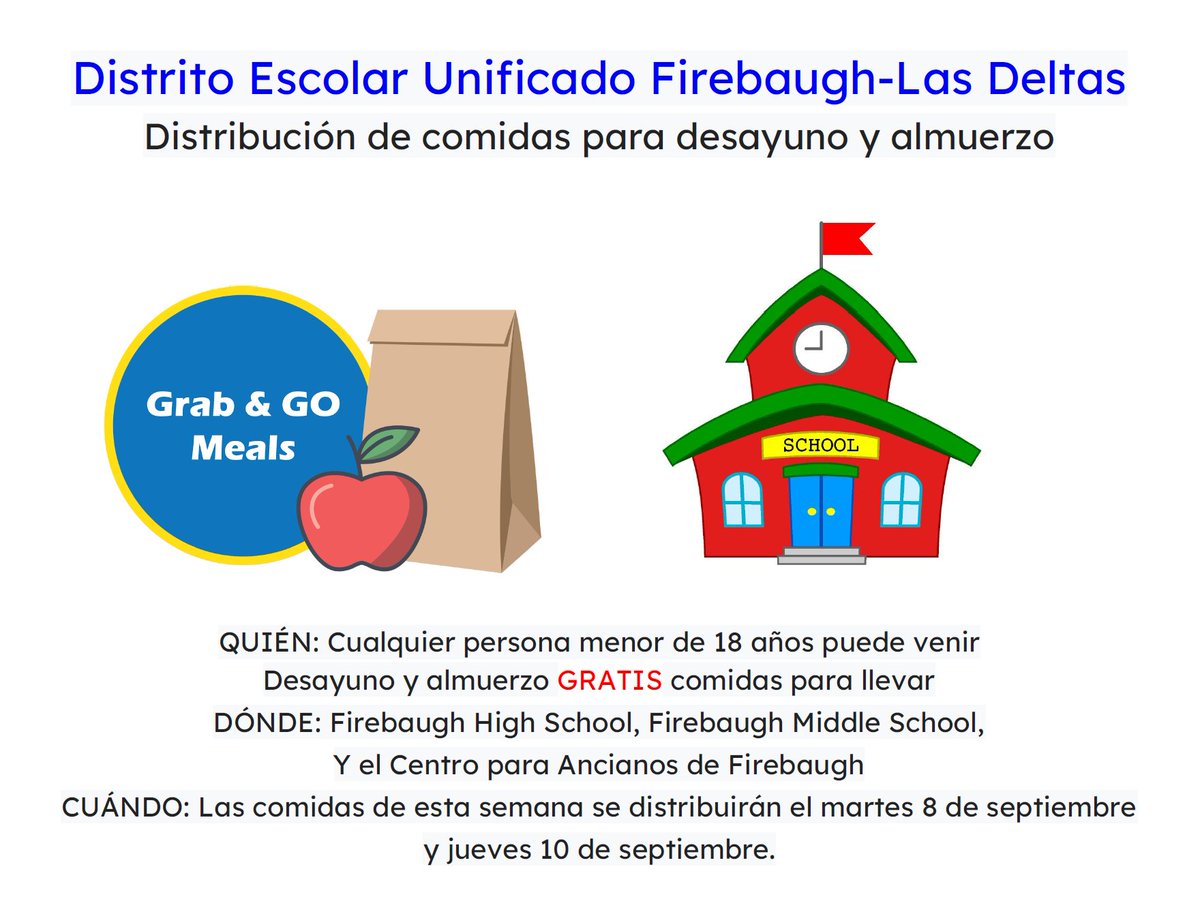 Distrito Escolar Unificado Firebaugh-Las Deltas
Distribución de comidas para desayuno y almuerzo

Grab & GO Meals

SCHOOL

QUIÉN: Cualquier persona menor de 18 años puede venir
Desayuno y almuerzo GRATIS comidas para llevar
DÓNDE: Firebaugh High School, Firebaugh Middle School,
Y el Centro para Ancianos de Firebaugh
CUÁNDO: Las comidas de esta semana se distribuirán el martes 8 de septiembre y jueves 10 de septiembre.